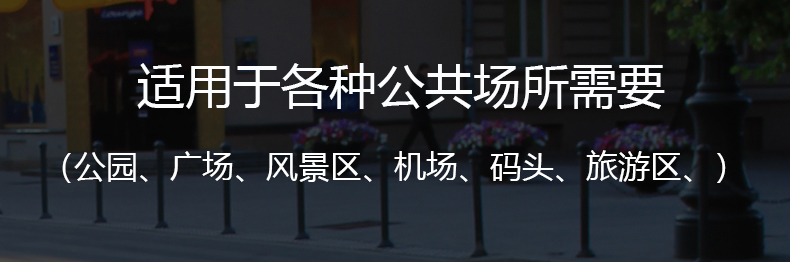 适用于各种公共场所需要

（公园、广场、风景区、机场、码头、旅游区、）